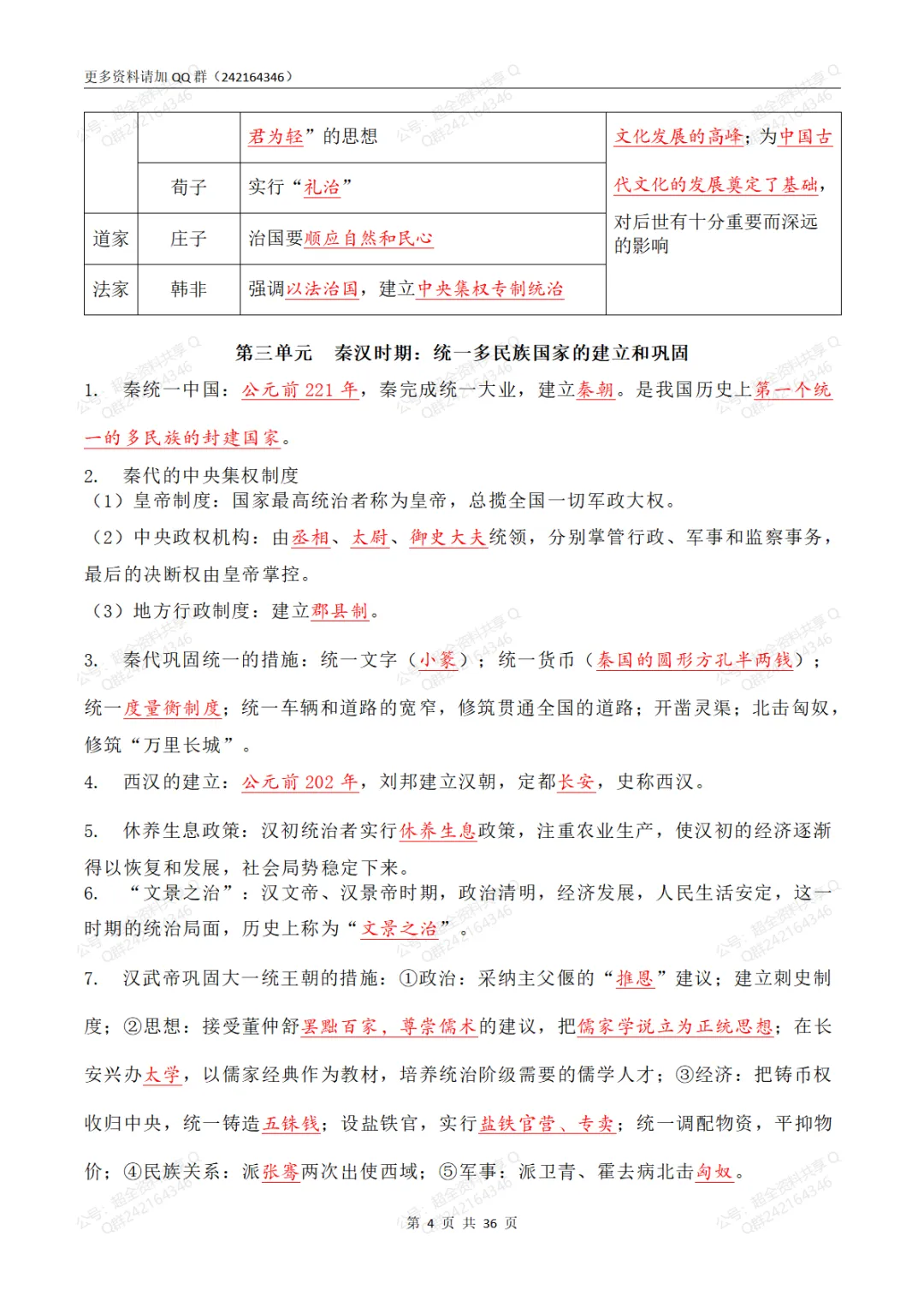 更多资料请加 QQ 群（242164346）

|  |  | 君为轻”的思想 | 文化发展的高峰；为中国古代文化的发展奠定了基础，对后世有十分重要而深远的影响 |
|---|---|---|---|
|  | 荀子 | 实行“礼治” |  |
| 道家 | 庄子 | 治国要顺应自然和民心 |  |
| 法家 | 韩非 | 强调以法治国，建立中央集权专制统治 |  |

第三单元 秦汉时期：统一多民族国家的建立和巩固

1. 秦统一中国：公元前 221 年，秦完成统一大业，建立秦朝。是我国历史上第一个统一的多民族的封建国家。

2. 秦代的中央集权制度
（1）皇帝制度：国家最高统治者称为皇帝，总揽全国一切军政大权。
（2）中央政权机构：由丞相、太尉、御史大夫统领，分别掌管行政、军事和监察事务，最后的决断权由皇帝掌控。
（3）地方行政制度：建立郡县制。

3. 秦代巩固统一的措施：统一文字（小篆）；统一货币（秦国的圆形方孔半两钱）；统一度量衡制度；统一车辆和道路的宽窄，修筑贯通全国的道路；开凿灵渠；北击匈奴，修筑“万里长城”。

4. 西汉的建立：公元前 202 年，刘邦建立汉朝，定都长安，史称西汉。

5. 休养生息政策：汉初统治者实行休养生息政策，注重农业生产，使汉初的经济逐渐得以恢复和发展，社会局势稳定下来。

6. “文景之治”：汉文帝、汉景帝时期，政治清明，经济发展，人民生活安定，这一时期的统治局面，历史上称为“文景之治”。

7. 汉武帝巩固大一统王朝的措施：①政治：采纳主父偃的“推恩”建议；建立刺史制度；②思想：接受董仲舒罢黜百家，尊崇儒术的建议，把儒家学说立为正统思想；在长安兴办太学，以儒家经典作为教材，培养统治阶级需要的儒学人才；③经济：把铸币权收归中央，统一铸造五铢钱；设盐铁官，实行盐铁官营、专卖；统一调配物资，平抑物价；④民族关系：派张骞两次出使西域；⑤军事：派卫青、霍去病北击匈奴。

第 4 页 共 36 页